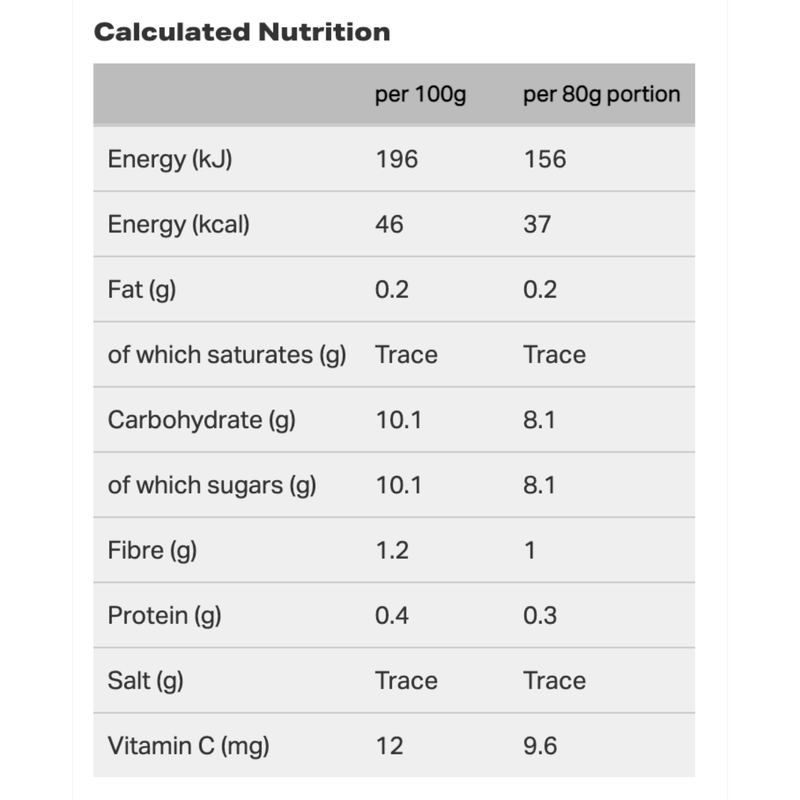 Calculated Nutrition

| | per 100g | per 80g portion |
|---|---|---|
| Energy (kJ) | 196 | 156 |
| Energy (kcal) | 46 | 37 |
| Fat (g) | 0.2 | 0.2 |
| of which saturates (g) | Trace | Trace |
| Carbohydrate (g) | 10.1 | 8.1 |
| of which sugars (g) | 10.1 | 8.1 |
| Fibre (g) | 1.2 | 1 |
| Protein (g) | 0.4 | 0.3 |
| Salt (g) | Trace | Trace |
| Vitamin C (mg) | 12 | 9.6 |